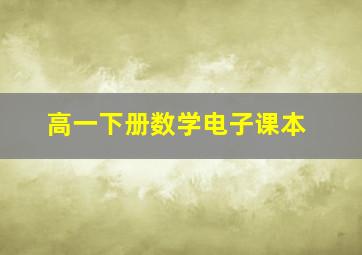 高一下册数学电子课本